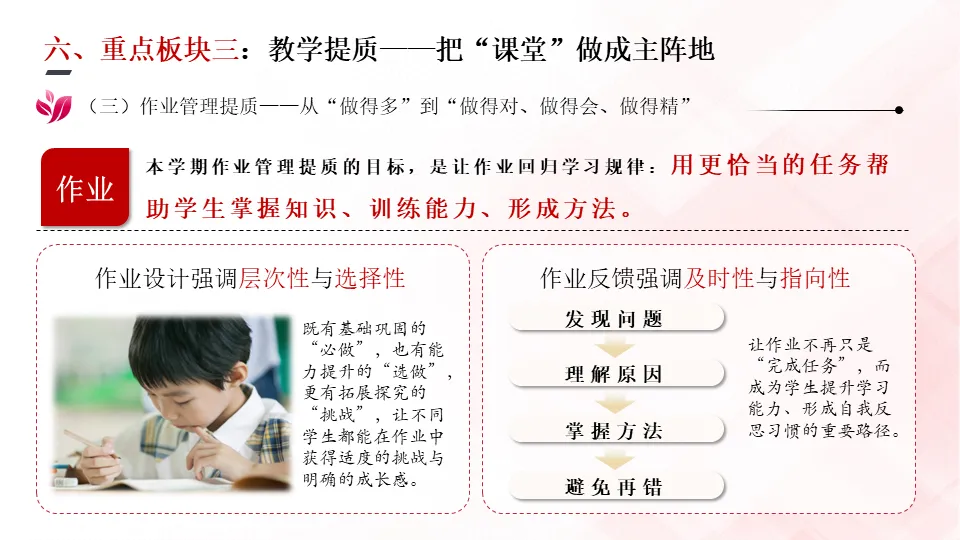 六、重点板块三：教学提质——把“课堂”做成主阵地

（三）作业管理提质——从“做得多”到“做得对、做得会、做得精”

作业

本学期作业管理提质的目标，是让作业回归学习规律：用更恰当的任务帮助学生掌握知识、训练能力、形成方法。

作业设计强调层次性与选择性

既有基础巩固的“必做”，也有能力提升的“选做”，更有拓展探究的“挑战”，让不同学生都能在作业中获得适度的挑战与明确的成长感。

作业反馈强调及时性与指向性

发现问题

理解原因

掌握方法

避免再错

让作业不再只是“完成任务”，而成为学生提升学习能力、形成自我反思习惯的重要路径。